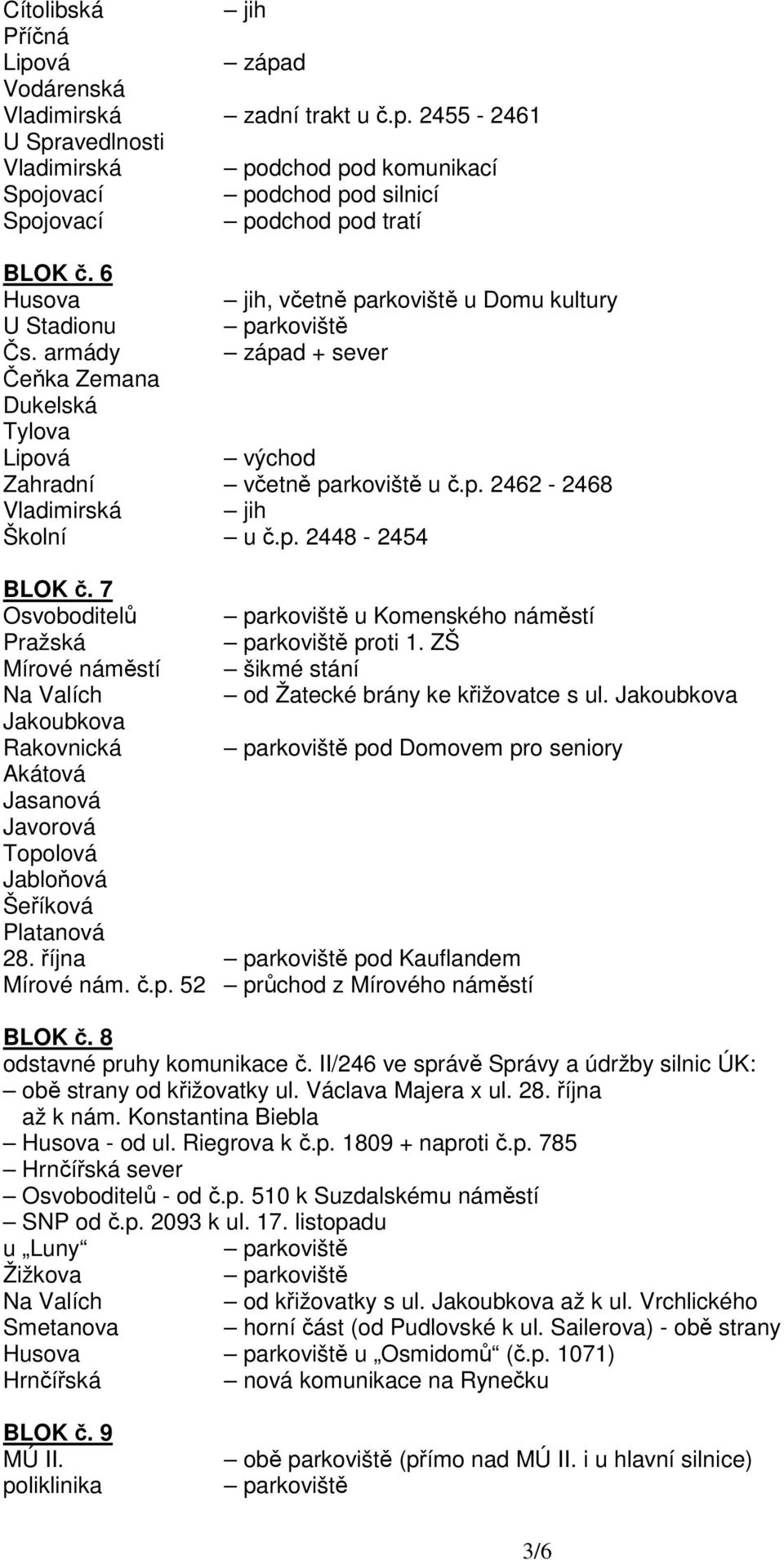 Cítolibská – jih
Příčná
Lipová – západ
Vodárenská
Vladimirská – zadní trakt u č.p. 2455 - 2461
U Spravedlnosti
Vladimirská – podchod pod komunikací
Spojovací – podchod pod silnicí
Spojovací – podchod pod tratí

BLOK č. 6
Husova – jih, včetně parkoviště u Domu kultury
U Stadionu – parkoviště
Čs. armády – západ + sever
Čeňka Zemana
Dukelská
Tylova
Lipová – východ
Zahradní – včetně parkoviště u č.p. 2462 - 2468
Vladimirská – jih
Školní – u č.p. 2448 - 2454

BLOK č. 7
Osvoboditelů – parkoviště u Komenského náměstí
Pražská – parkoviště proti 1. ZŠ
Mírové náměstí – šikmé stání
Na Valích – od Žatecké brány ke křižovatce s ul. Jakoubkova
Jakoubkova
Rakovnická – parkoviště pod Domovem pro seniory
Akátová
Jasanová
Javorová
Topolová
Jabloňová
Šeříková
Platanová
28. října – parkoviště pod Kauflandem
Mírové nám. č.p. 52 – průchod z Mírového náměstí

BLOK č. 8
odstavné pruhy komunikace č. II/246 ve správě Správy a údržby silnic ÚK:
– obě strany od křižovatky ul. Václava Majera x ul. 28. října až k nám. Konstantina Biebla
– Husova - od ul. Riegrova k č.p. 1809 + naproti č.p. 785
– Hrnčířská sever
– Osvoboditelů - od č.p. 510 k Suzdalskému náměstí
– SNP od č.p. 2093 k ul. 17. listopadu
u „Luny“ – parkoviště
Žižkova – parkoviště
Na Valích – od křižovatky s ul. Jakoubkova až k ul. Vrchlického
Smetanova – horní část (od Pudlovské k ul. Sailerova) - obě strany
Husova – parkoviště u „Osmidomů“ (č.p. 1071)
Hrnčířská – nová komunikace na Rynečku

BLOK č. 9
MÚ II. – obě parkoviště (přímo nad MÚ II. i u hlavní silnice)
poliklinika – parkoviště

3/6